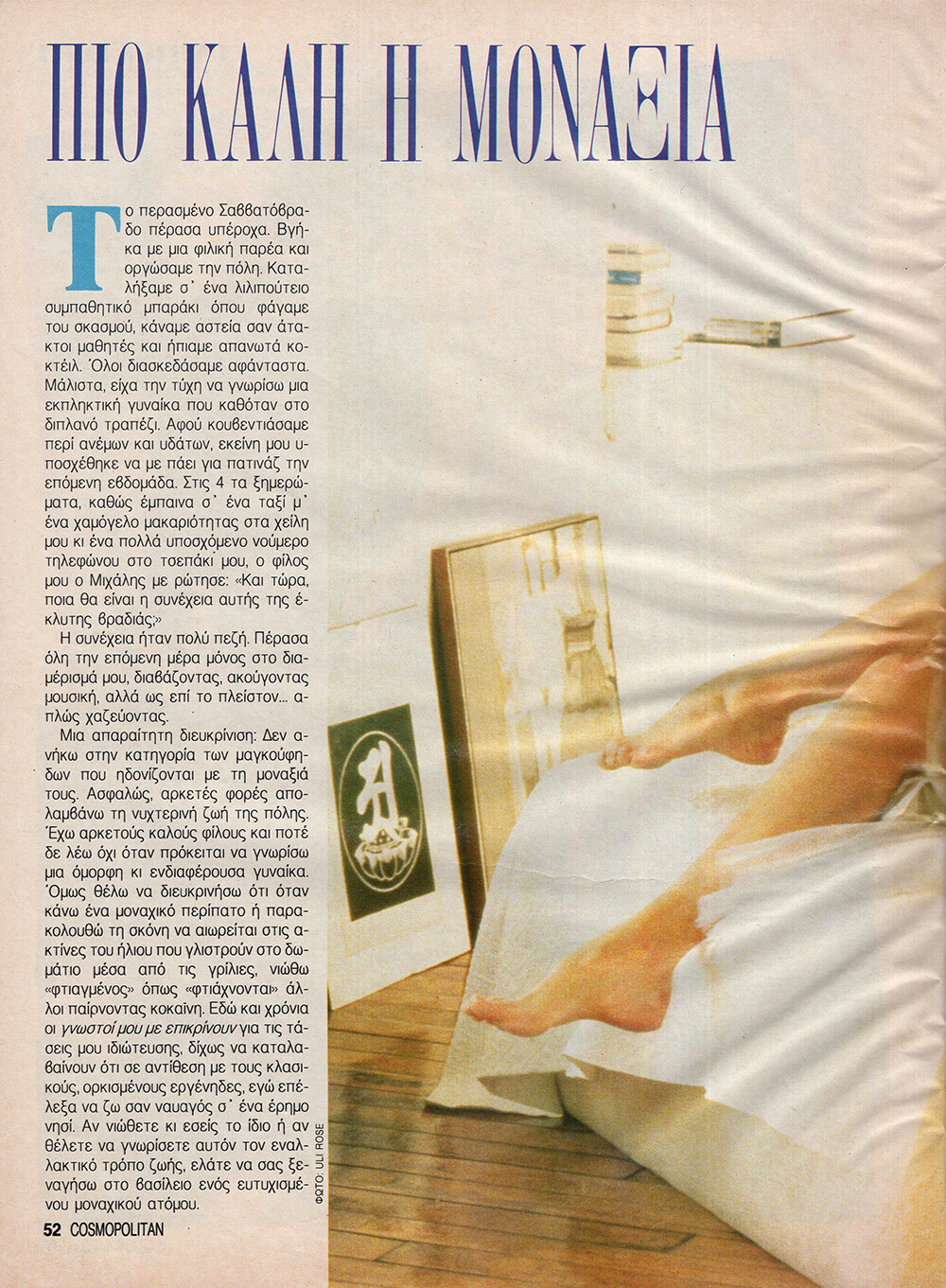 ΠΙΟ ΚΑΛΗ Η ΜΟΝΑΞΙΑ

Το περασμένο Σαββατόβραδο πέρασα υπέροχα. Βγήκα με μια φιλική παρέα και οργώσαμε την πόλη. Καταλήξαμε σ' ένα λιλιπούτειο συμπαθητικό μπαράκι όπου φάγαμε του σκασμού, κάναμε αστεία σαν άτακτοι μαθητές και ήπιαμε απανωτά κοκτέιλ. Όλοι διασκεδάσαμε αφάνταστα. Μάλιστα, είχα την τύχη να γνωρίσω μια εκπληκτική γυναίκα που καθόταν στο διπλανό τραπέζι. Αφού κουβεντιάσαμε περί ανέμων και υδάτων, εκείνη μου υποσχέθηκε να με πάει για πατινάζ την επόμενη εβδομάδα. Στις 4 τα ξημερώματα, καθώς έμπαινα σ' ένα ταξί μ' ένα χαμόγελο μακαριότητας στα χείλη μου κι ένα πολλά υποσχόμενο νούμερο τηλεφώνου στο τσεπάκι μου, ο φίλος μου ο Μιχάλης με ρώτησε: «Και τώρα, ποια θα είναι η συνέχεια αυτής της έκλυτης βραδιάς;»

Η συνέχεια ήταν πολύ πεζή. Πέρασα όλη την επόμενη μέρα μόνος στο διαμέρισμά μου, διαβάζοντας, ακούγοντας μουσική, αλλά ως επί το πλείστον... απλώς χαζεύοντας.

Μια απαραίτητη διευκρίνιση: Δεν ανήκω στην κατηγορία των μαγκούφηδων που ηδονίζονται με τη μοναξιά τους. Ασφαλώς, αρκετές φορές απολαμβάνω τη νυχτερινή ζωή της πόλης. Έχω αρκετούς καλούς φίλους και ποτέ δε λέω όχι όταν πρόκειται να γνωρίσω μια όμορφη κι ενδιαφέρουσα γυναίκα. Όμως θέλω να διευκρινήσω ότι όταν κάνω ένα μοναχικό περίπατο ή παρακολουθώ τη σκόνη να αιωρείται στις ακτίνες του ήλιου που γλιστρούν στο δωμάτιο μέσα από τις γρίλιες, νιώθω «φτιαγμένος» όπως «φτιάχνονται» άλλοι παίρνοντας κοκαΐνη. Εδώ και χρόνια οι γνωστοί μου με επικρίνουν για τις τάσεις μου ιδιώτευσης, δίχως να καταλαβαίνουν ότι σε αντίθεση με τους κλασικούς, ορκισμένους εργένηδες, εγώ επέλεξα να ζω σαν ναυαγός σ' ένα έρημο νησί. Αν νιώθετε κι εσείς το ίδιο ή αν θέλετε να γνωρίσετε αυτόν τον εναλλακτικό τρόπο ζωής, ελάτε να σας ξεναγήσω στο βασίλειο ενός ευτυχισμένου μοναχικού ατόμου.

ΦΩΤΟ: ULI ROSE

52 COSMOPOLITAN